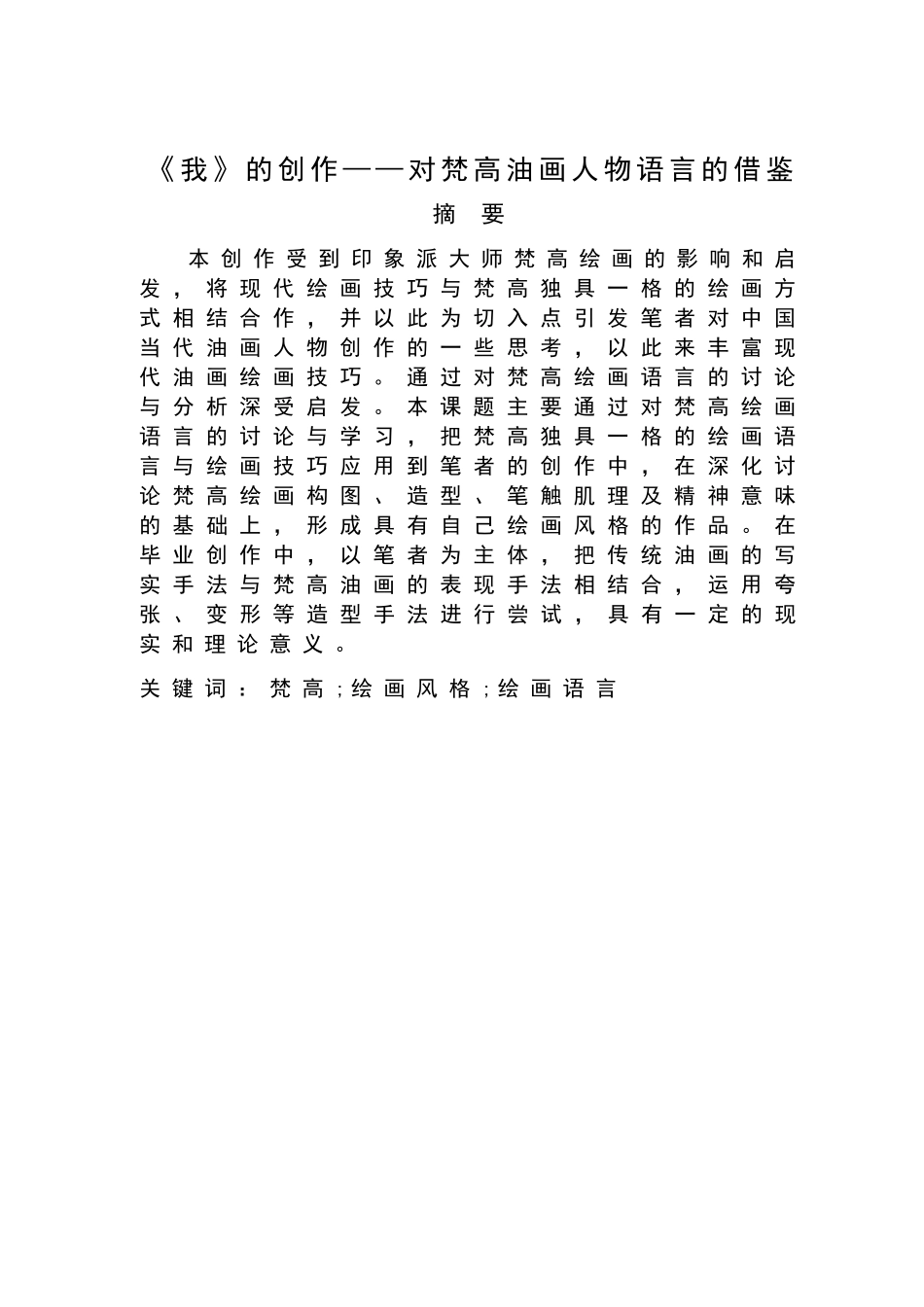 《我》的创作——对梵高油画人物语言的借鉴

摘 要

本创作受到印象派大师梵高绘画的影响和启发，将现代绘画技巧与梵高独具一格的绘画方式相结合作，并以此为切入点引发笔者对中国当代油画人物创作的一些思考，以此来丰富现代油画绘画技巧。通过对梵高绘画语言的讨论与分析深受启发。本课题主要通过对梵高绘画语言的讨论与学习，把梵高独具一格的绘画语言与绘画技巧应用到笔者的创作中，在深化讨论梵高绘画构图、造型、笔触肌理及精神意味的基础上，形成具有自己绘画风格的作品。在毕业创作中，以笔者为主体，把传统油画的写实手法与梵高油画的表现手法相结合，运用夸张、变形等造型手法进行尝试，具有一定的现实和理论意义。

关键词：梵高;绘画风格;绘画语言